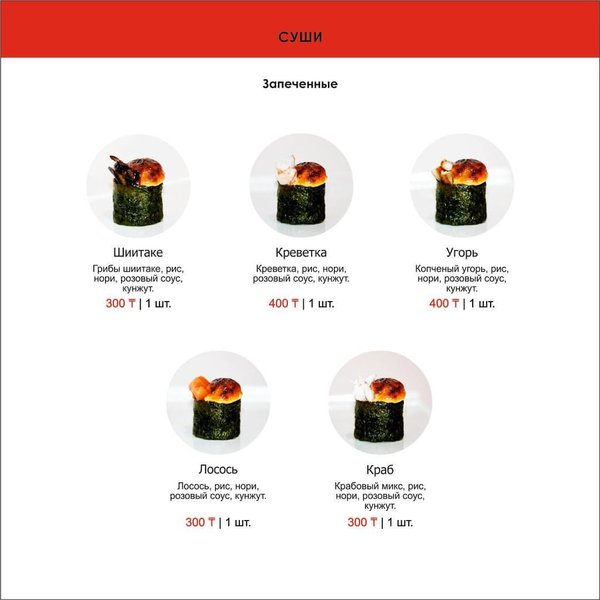 СУШИ

Запеченные

Шиитаке

Грибы шиитаке, рис, нори, розовый соус, кунжут.

300 ₸ | 1 шт.

Креветка

Креветка, рис, нори, розовый соус, кунжут.

400 ₸ | 1 шт.

Угорь

Копченый угорь, рис, нори, розовый соус, кунжут.

400 ₸ | 1 шт.

Лосось

Лосось, рис, нори, розовый соус, кунжут.

300 ₸ | 1 шт.

Краб

Крабовый микс, рис, нори, розовый соус, кунжут.

300 ₸ | 1 шт.